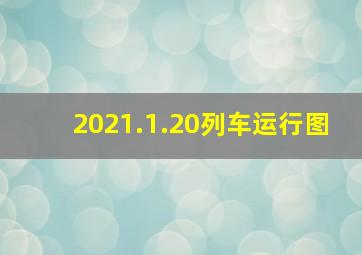 2021.1.20列车运行图